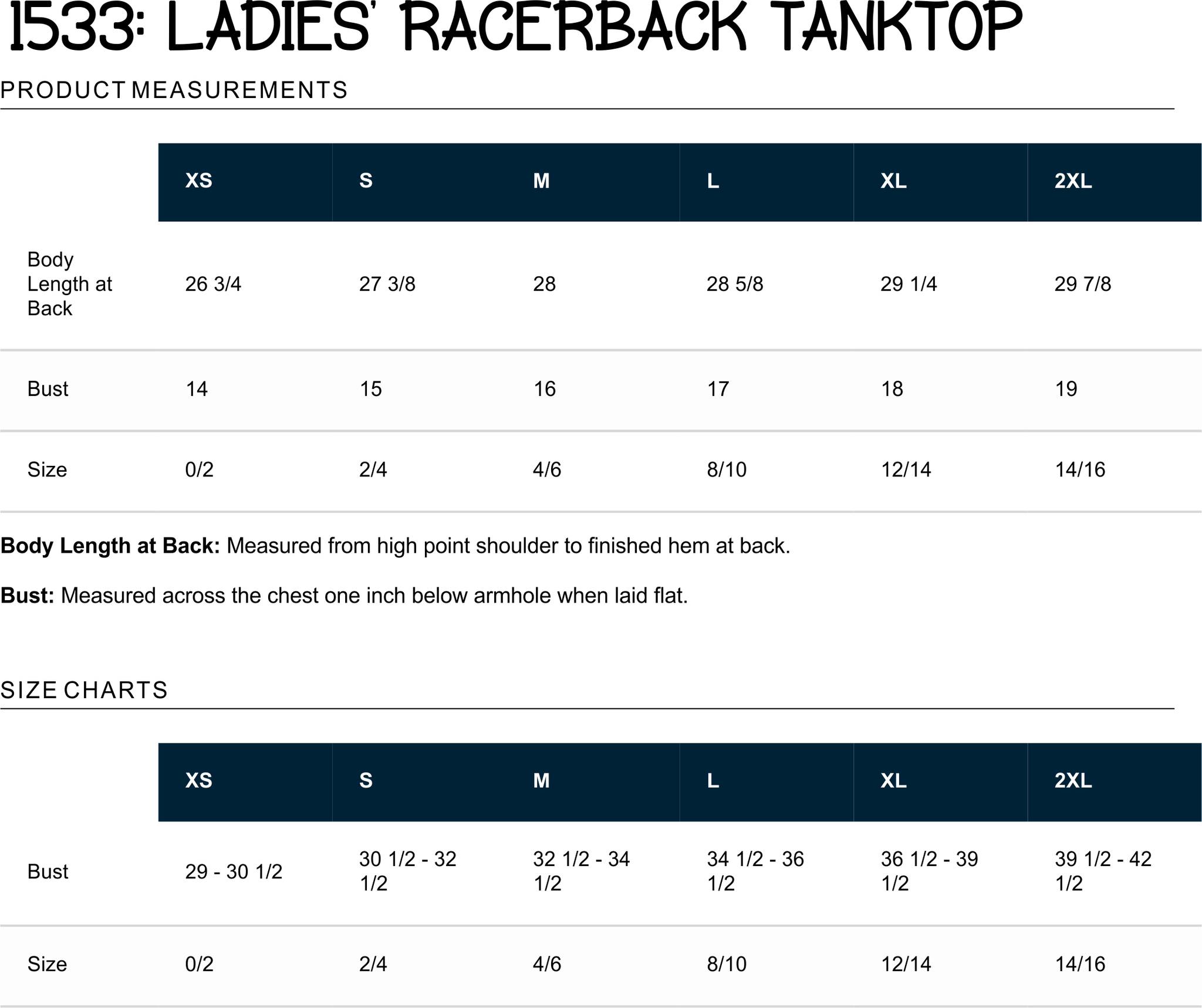 1533: LADIES' RACERBACK TANKTOP

PRODUCT MEASUREMENTS

|  | XS | S | M | L | XL | 2XL |
|---|---|---|---|---|---|---|
| Body Length at Back | 26 3/4 | 27 3/8 | 28 | 28 5/8 | 29 1/4 | 29 7/8 |
| Bust | 14 | 15 | 16 | 17 | 18 | 19 |
| Size | 0/2 | 2/4 | 4/6 | 8/10 | 12/14 | 14/16 |

Body Length at Back: Measured from high point shoulder to finished hem at back.

Bust: Measured across the chest one inch below armhole when laid flat.

SIZE CHARTS

|  | XS | S | M | L | XL | 2XL |
|---|---|---|---|---|---|---|
| Bust | 29 - 30 1/2 | 30 1/2 - 32 1/2 | 32 1/2 - 34 1/2 | 34 1/2 - 36 1/2 | 36 1/2 - 39 1/2 | 39 1/2 - 42 1/2 |
| Size | 0/2 | 2/4 | 4/6 | 8/10 | 12/14 | 14/16 |